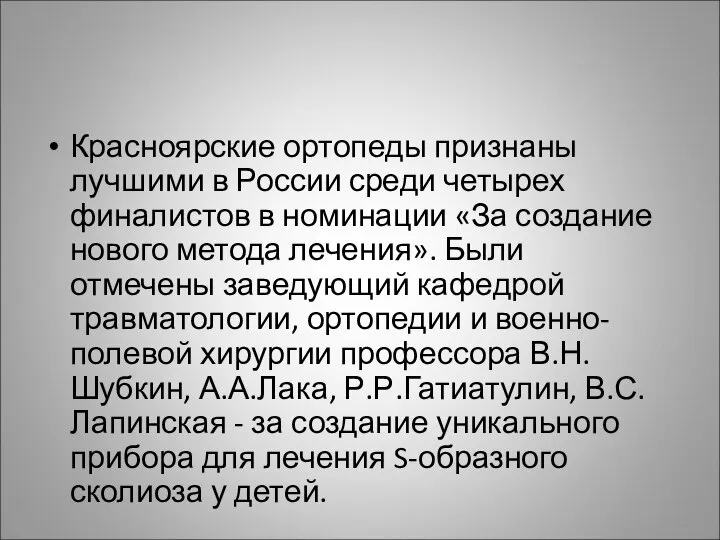 • Красноярские ортопеды признаны лучшими в России среди четырех финалистов в номинации «За создание нового метода лечения». Были отмечены заведующий кафедрой травматологии, ортопедии и военно-полевой хирургии профессора В.Н. Шубкин, А.А.Лака, Р.Р.Гатиатулин, В.С. Лапинская - за создание уникального прибора для лечения S-образного сколиоза у детей.